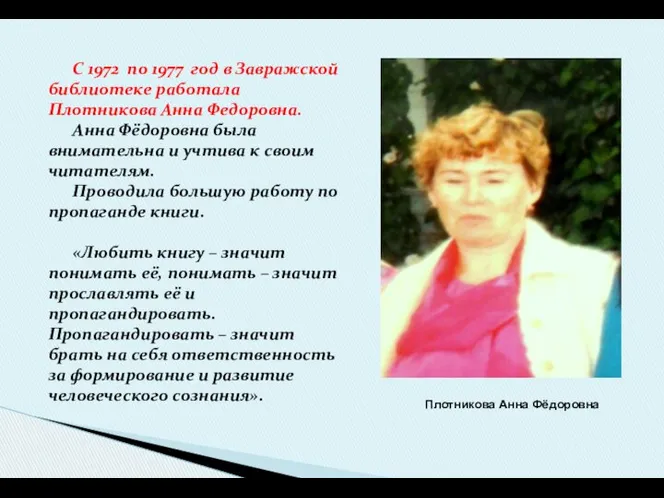 С 1972 по 1977 год в Завражской библиотеке работала Плотникова Анна Федоровна.

Анна Фёдоровна была внимательна и учтива к своим читателям.

Проводила большую работу по пропаганде книги.

«Любить книгу – значит понимать её, понимать – значит прославлять её и пропагандировать. Пропагандировать – значит брать на себя ответственность за формирование и развитие человеческого сознания».

Плотникова Анна Фёдоровна